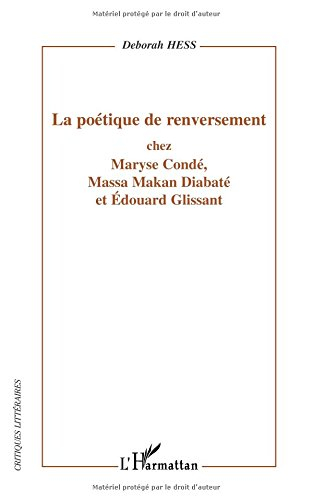 Matériel protégé par le droit d'auteur

Deborah HESS

La poétique de renversement

chez

Maryse Condé, Massa Makan Diabaté et Édouard Glissant

CRITIQUES LITTÉRAIRES

L'Harmattan

Matériel protégé par le droit d'auteur